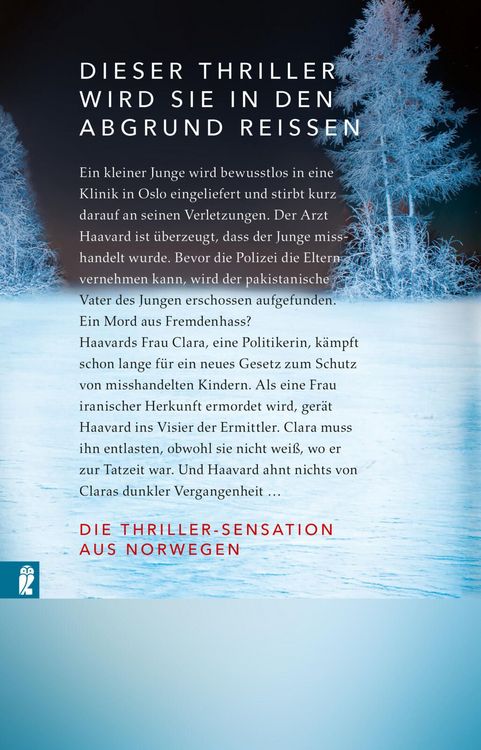 DIESER THRILLER
WIRD SIE IN DEN
ABGRUND REISSEN

Ein kleiner Junge wird bewusstlos in eine Klinik in Oslo eingeliefert und stirbt kurz darauf an seinen Verletzungen. Der Arzt Haavard ist überzeugt, dass der Junge misshandelt wurde. Bevor die Polizei die Eltern vernehmen kann, wird der pakistanische Vater des Jungen erschossen aufgefunden. Ein Mord aus Fremdenhass?
Haavards Frau Clara, eine Politikerin, kämpft schon lange für ein neues Gesetz zum Schutz von misshandelten Kindern. Als eine Frau iranischer Herkunft ermordet wird, gerät Haavard ins Visier der Ermittler. Clara muss ihn entlasten, obwohl sie nicht weiß, wo er zur Tatzeit war. Und Haavard ahnt nichts von Claras dunkler Vergangenheit …

DIE THRILLER-SENSATION
AUS NORWEGEN